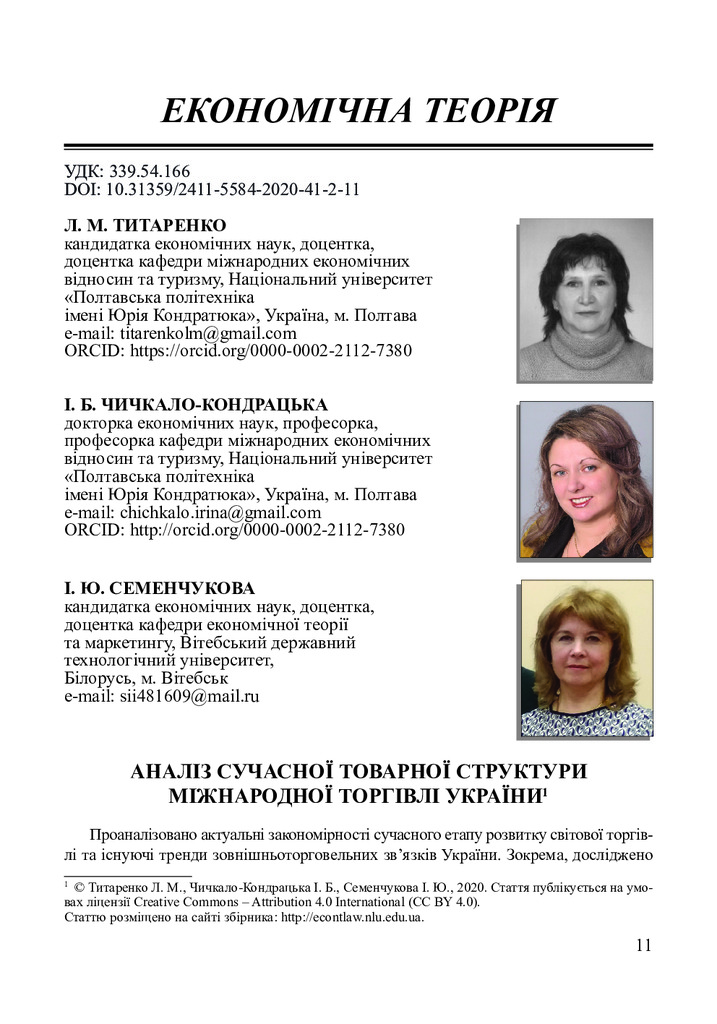 ЕКОНОМІЧНА ТЕОРІЯ

УДК: 339.54.166
DOI: 10.31359/2411-5584-2020-41-2-11

Л. М. ТИТАРЕНКО
кандидатка економічних наук, доцентка, доцентка кафедри міжнародних економічних відносин та туризму, Національний університет «Полтавська політехніка імені Юрія Кондратюка», Україна, м. Полтава
e-mail: titarenkolm@gmail.com
ORCID: https://orcid.org/0000-0002-2112-7380

І. Б. ЧИЧКАЛО-КОНДРАЦЬКА
докторка економічних наук, професорка, професорка кафедри міжнародних економічних відносин та туризму, Національний університет «Полтавська політехніка імені Юрія Кондратюка», Україна, м. Полтава
e-mail: chichkalo.irina@gmail.com
ORCID: http://orcid.org/0000-0002-2112-7380

І. Ю. СЕМЕНЧУКОВА
кандидатка економічних наук, доцентка, доцентка кафедри економічної теорії та маркетингу, Вітебський державний технологічний університет, Білорусь, м. Вітебськ
e-mail: sii481609@mail.ru

АНАЛІЗ СУЧАСНОЇ ТОВАРНОЇ СТРУКТУРИ МІЖНАРОДНОЇ ТОРГІВЛІ УКРАЇНИ$^1$

Проаналізовано актуальні закономірності сучасного етапу розвитку світової торгівлі та існуючі тренди зовнішньоторговельних зв'язків України. Зокрема, досліджено

$^1$ © Титаренко Л. М., Чичкало-Кондрацька І. Б., Семенчукова І. Ю., 2020. Стаття публікується на умовах ліцензії Creative Commons – Attribution 4.0 International (CC BY 4.0).
Статтю розміщено на сайті збірника: http://econtlaw.nlu.edu.ua.

11